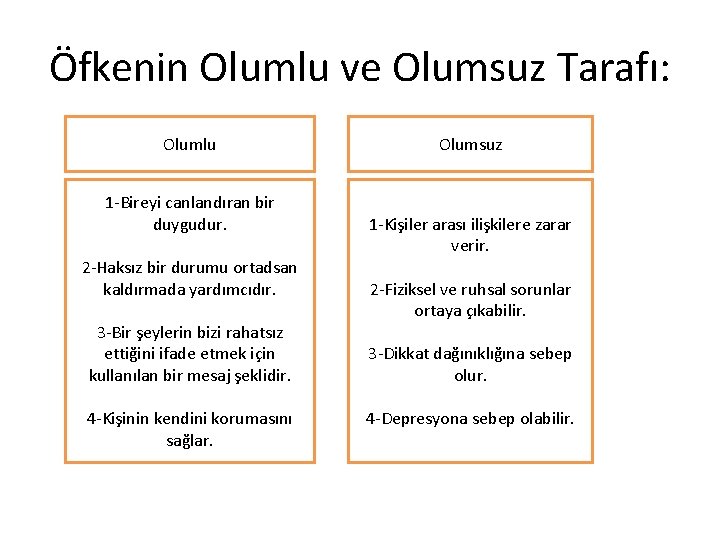 Öfkenin Olumlu ve Olumsuz Tarafı:

Olumlu

1-Bireyi canlandıran bir duygudur.

2-Haksız bir durumu ortadsan kaldırmada yardımcıdır.

3-Bir şeylerin bizi rahatsız ettiğini ifade etmek için kullanılan bir mesaj şeklidir.

4-Kişinin kendini korumasını sağlar.

Olumsuz

1-Kişiler arası ilişkilere zarar verir.

2-Fiziksel ve ruhsal sorunlar ortaya çıkabilir.

3-Dikkat dağınıklığına sebep olur.

4-Depresyona sebep olabilir.